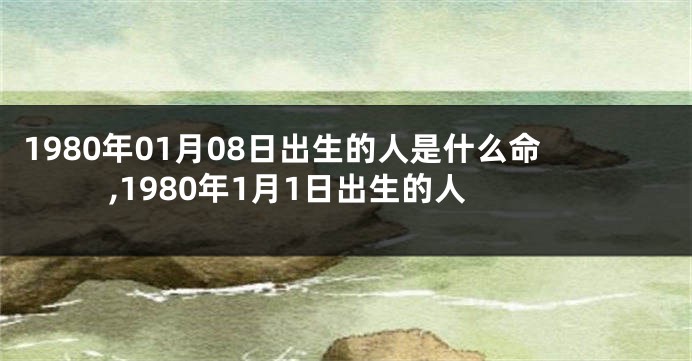 1980年01月08日出生的人是什么命,1980年1月1日出生的人